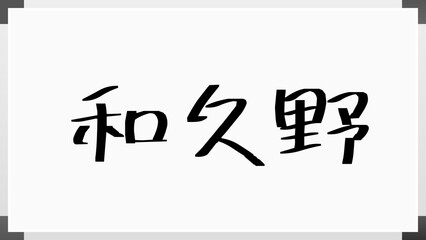 和久野